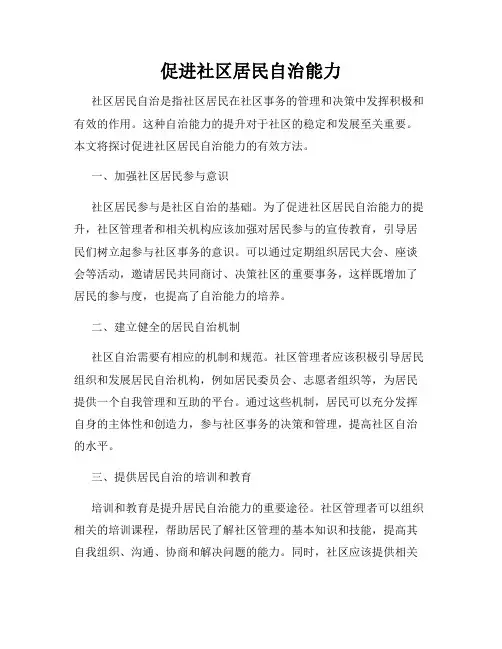 促进社区居民自治能力

社区居民自治是指社区居民在社区事务的管理和决策中发挥积极和有效的作用。这种自治能力的提升对于社区的稳定和发展至关重要。本文将探讨促进社区居民自治能力的有效方法。

一、加强社区居民参与意识

社区居民参与是社区自治的基础。为了促进社区居民自治能力的提升，社区管理者和相关机构应该加强对居民参与的宣传教育，引导居民们树立起参与社区事务的意识。可以通过定期组织居民大会、座谈会等活动，邀请居民共同商讨、决策社区的重要事务，这样既增加了居民的参与度，也提高了自治能力的培养。

二、建立健全的居民自治机制

社区自治需要有相应的机制和规范。社区管理者应该积极引导居民组织和发展居民自治机构，例如居民委员会、志愿者组织等，为居民提供一个自我管理和互助的平台。通过这些机制，居民可以充分发挥自身的主体性和创造力，参与社区事务的决策和管理，提高社区自治的水平。

三、提供居民自治的培训和教育

培训和教育是提升居民自治能力的重要途径。社区管理者可以组织相关的培训课程，帮助居民了解社区管理的基本知识和技能，提高其自我组织、沟通、协商和解决问题的能力。同时，社区应该提供相关